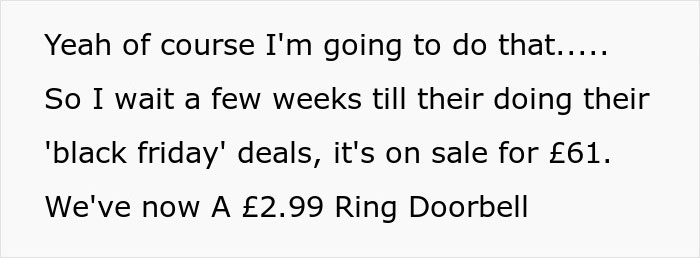 Yeah of course I'm going to do that..... So I wait a few weeks till their doing their 'black friday' deals, it's on sale for £61. We've now A £2.99 Ring Doorbell